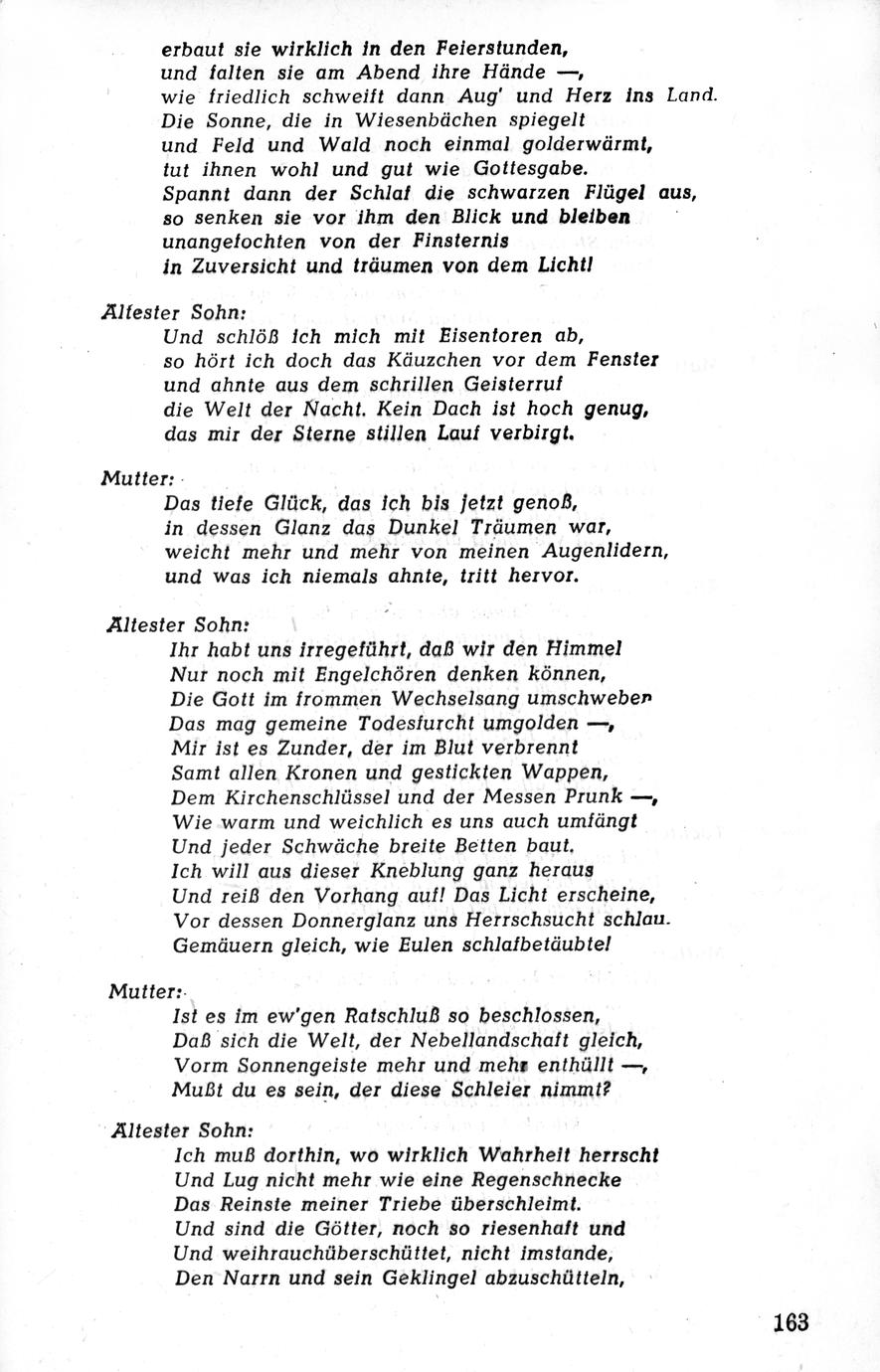 erbaut sie wirklich in den Feierstunden,
und falten sie am Abend ihre Hände —,
wie friedlich schweift dann Aug' und Herz ins Land.
Die Sonne, die in Wiesenbächen spiegelt
und Feld und Wald noch einmal golderwärmt,
tut ihnen wohl und gut wie Gottesgabe.
Spannt dann der Schlaf die schwarzen Flügel aus,
so senken sie vor ihm den Blick und bleiben
unangefochten von der Finsternis
in Zuversicht und träumen von dem Licht!

Ältester Sohn:
Und schlöß ich mich mit Eisentoren ab,
so hört ich doch das Käuzchen vor dem Fenster
und ahnte aus dem schrillen Geisterruf
die Welt der Nacht. Kein Dach ist hoch genug,
das mir der Sterne stillen Lauf verbirgt.

Mutter:
Das tiefe Glück, das ich bis jetzt genoß,
in dessen Glanz das Dunkel Träumen war,
weicht mehr und mehr von meinen Augenlidern,
und was ich niemals ahnte, tritt hervor.

Ältester Sohn:
Ihr habt uns irregeführt, daß wir den Himmel
Nur noch mit Engelchören denken können,
Die Gott im frommen Wechselsang umschweben
Das mag gemeine Todesfurcht umgolden —,
Mir ist es Zunder, der im Blut verbrennt
Samt allen Kronen und gestickten Wappen,
Dem Kirchenschlüssel und der Messen Prunk —,
Wie warm und weichlich es uns auch umfängt
Und jeder Schwäche breite Betten baut.
Ich will aus dieser Kneblung ganz heraus
Und reiß den Vorhang auf! Das Licht erscheine,
Vor dessen Donnerglanz uns Herrschsucht schlau.
Gemäuern gleich, wie Eulen schlafbetäubte!

Mutter:
Ist es im ew'gen Ratschluß so beschlossen,
Daß sich die Welt, der Nebellandschaft gleich,
Vorm Sonnengeiste mehr und mehr enthüllt —,
Mußt du es sein, der diese Schleier nimmt?

Ältester Sohn:
Ich muß dorthin, wo wirklich Wahrheit herrscht
Und Lug nicht mehr wie eine Regenschnecke
Das Reinste meiner Triebe überschleimt.
Und sind die Götter, noch so riesenhaft und
Und weihrauchüberschüttet, nicht imstande,
Den Narrn und sein Geklingel abzuschütteln,

163